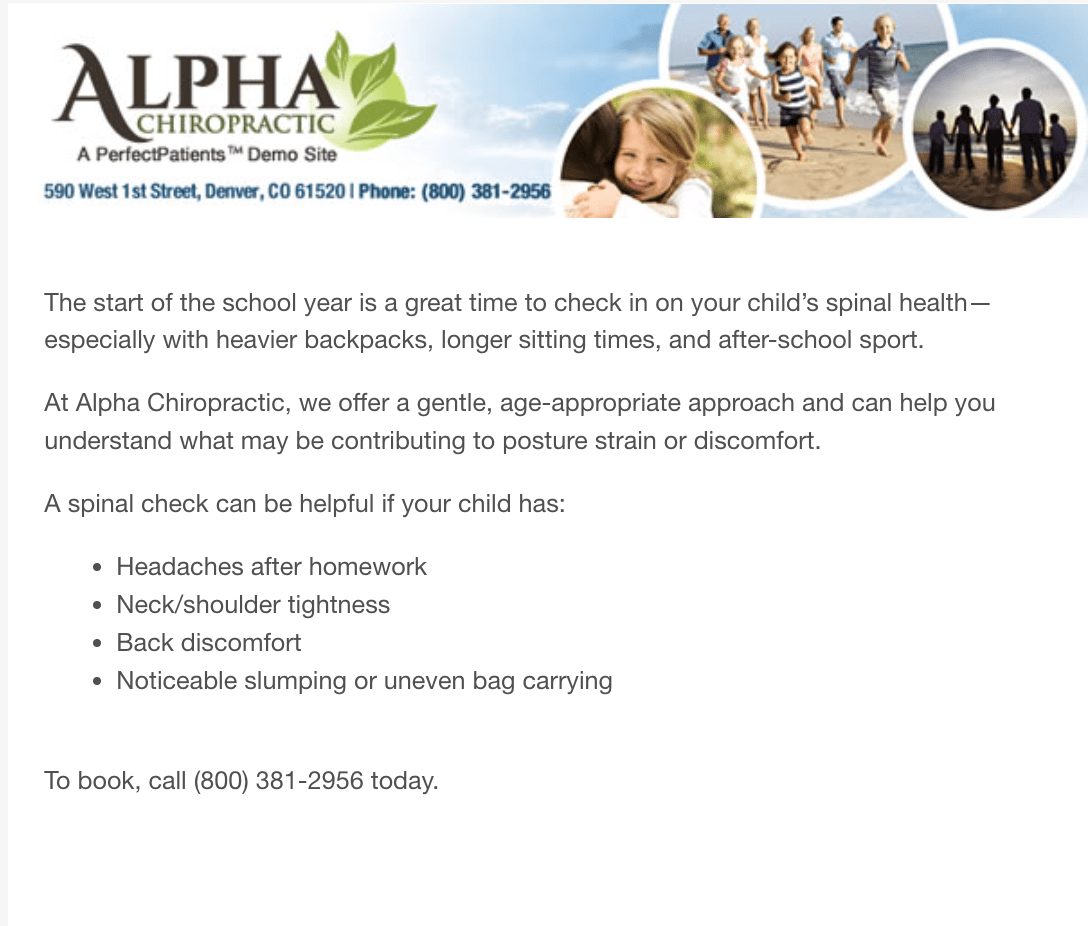 ALPHA
CHIROPRACTIC
A PerfectPatients™ Demo Site
590 West 1st Street, Denver, CO 61520 | Phone: (800) 381-2956

The start of the school year is a great time to check in on your child's spinal health—especially with heavier backpacks, longer sitting times, and after-school sport.

At Alpha Chiropractic, we offer a gentle, age-appropriate approach and can help you understand what may be contributing to posture strain or discomfort.

A spinal check can be helpful if your child has:

- Headaches after homework
- Neck/shoulder tightness
- Back discomfort
- Noticeable slumping or uneven bag carrying

To book, call (800) 381-2956 today.